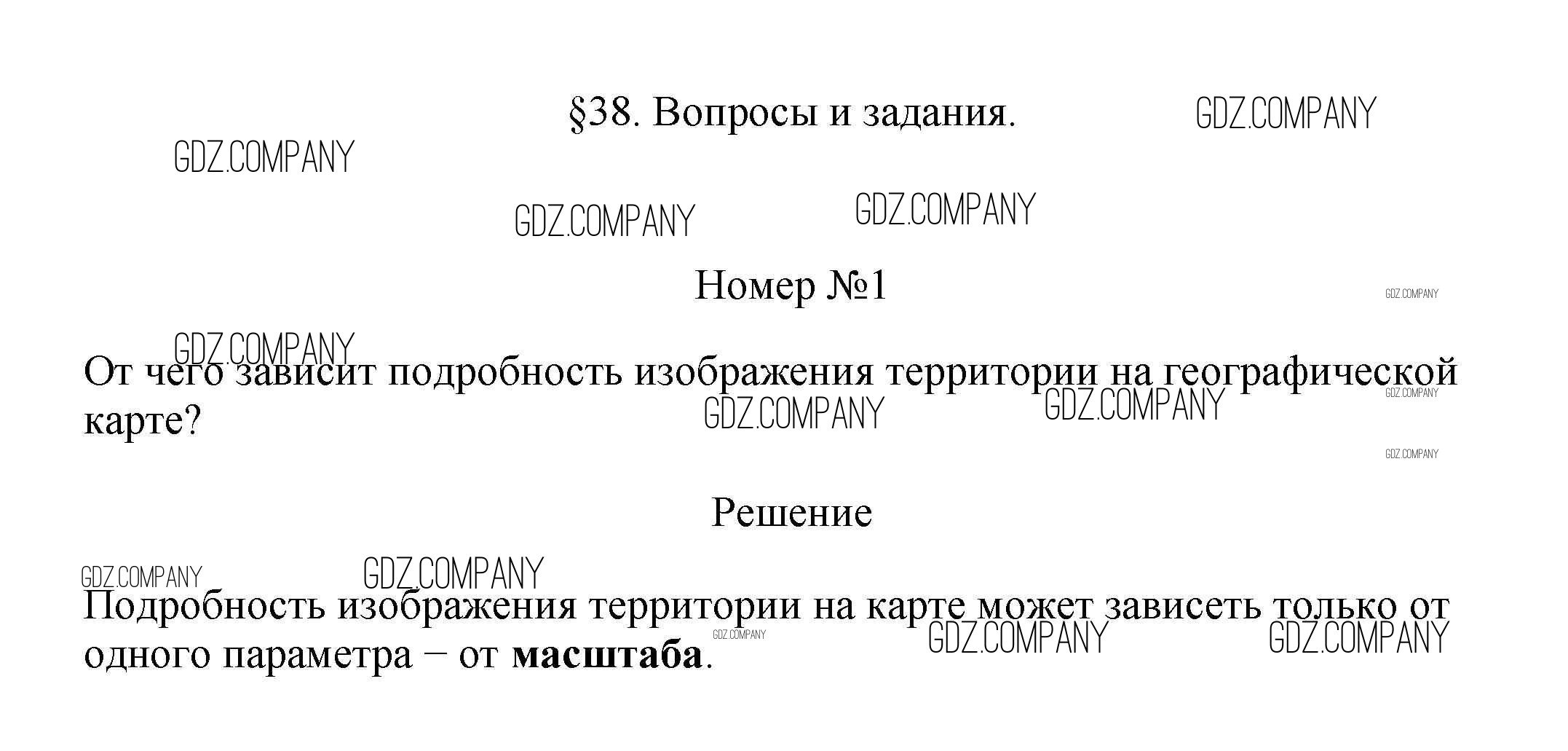 §38. Вопросы и задания.

Номер №1

От чего зависит подробность изображения территории на географической карте?

Решение

Подробность изображения территории на карте может зависеть только от одного параметра – от масштаба.

GDZ.COMPANY